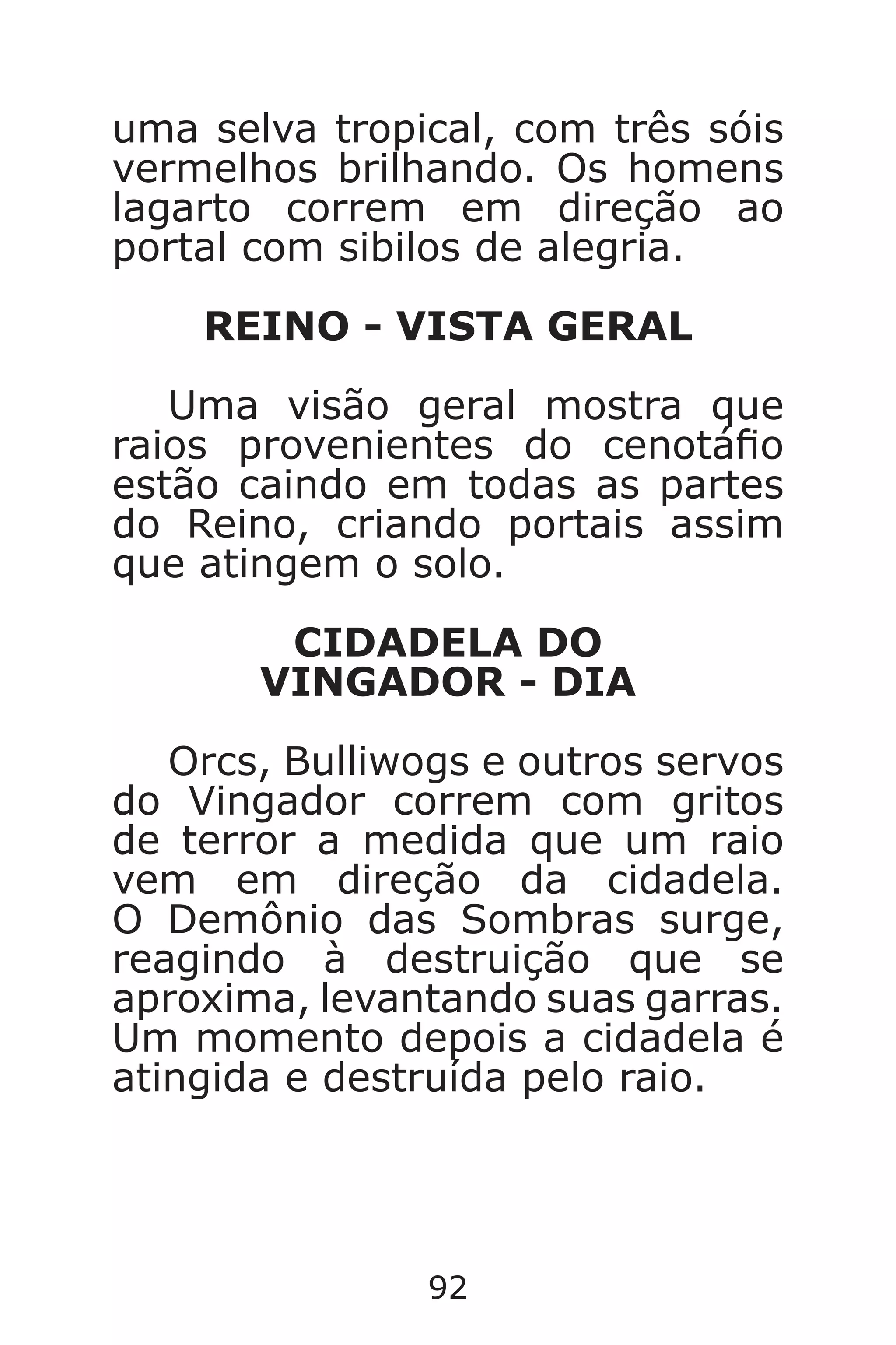 uma selva tropical, com três sóis vermelhos brilhando. Os homens lagarto correm em direção ao portal com sibilos de alegria.

REINO - VISTA GERAL

Uma visão geral mostra que raios provenientes do cenotáfio estão caindo em todas as partes do Reino, criando portais assim que atingem o solo.

CIDADELA DO VINGADOR - DIA

Orcs, Bulliwogs e outros servos do Vingador correm com gritos de terror a medida que um raio vem em direção da cidadela. O Demônio das Sombras surge, reagindo à destruição que se aproxima, levantando suas garras. Um momento depois a cidadela é atingida e destruída pelo raio.

92